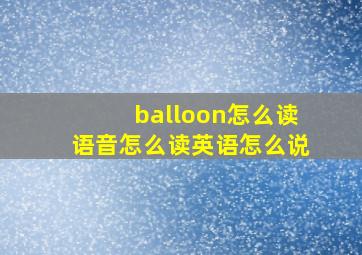 balloon怎么读
语音怎么读英语怎么说